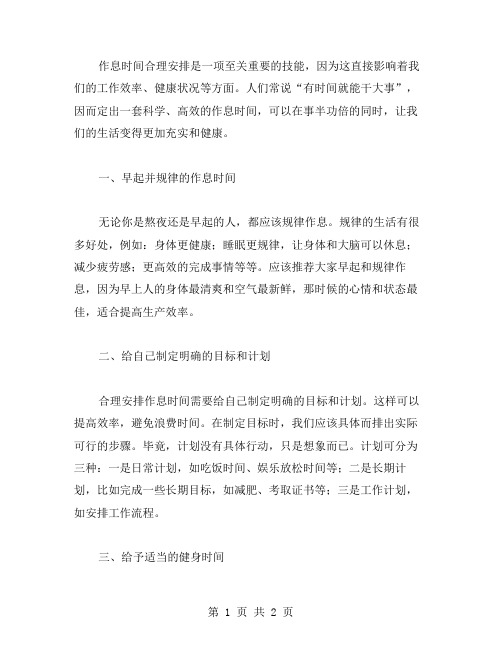 作息时间合理安排是一项至关重要的技能，因为这直接影响着我们的工作效率、健康状况等方面。人们常说“有时间就能干大事”，因而定出一套科学、高效的作息时间，可以在事半功倍的同时，让我们的生活变得更加充实和健康。

一、早起并规律的作息时间

无论你是熬夜还是早起的人，都应该规律作息。规律的生活有很多好处，例如：身体更健康；睡眠更规律，让身体和大脑可以休息；减少疲劳感；更高效的完成事情等等。应该推荐大家早起和规律作息，因为早上人的身体最清爽和空气最新鲜，那时候的心情和状态最佳，适合提高生产效率。

二、给自己制定明确的目标和计划

合理安排作息时间需要给自己制定明确的目标和计划。这样可以提高效率，避免浪费时间。在制定目标时，我们应该具体而排出实际可行的步骤。毕竟，计划没有具体行动，只是想象而已。计划可分为三种：一是日常计划，如吃饭时间、娱乐放松时间等；二是长期计划，比如完成一些长期目标，如减肥、考取证书等；三是工作计划，如安排工作流程。

三、给予适当的健身时间

第 1 页 共 2 页